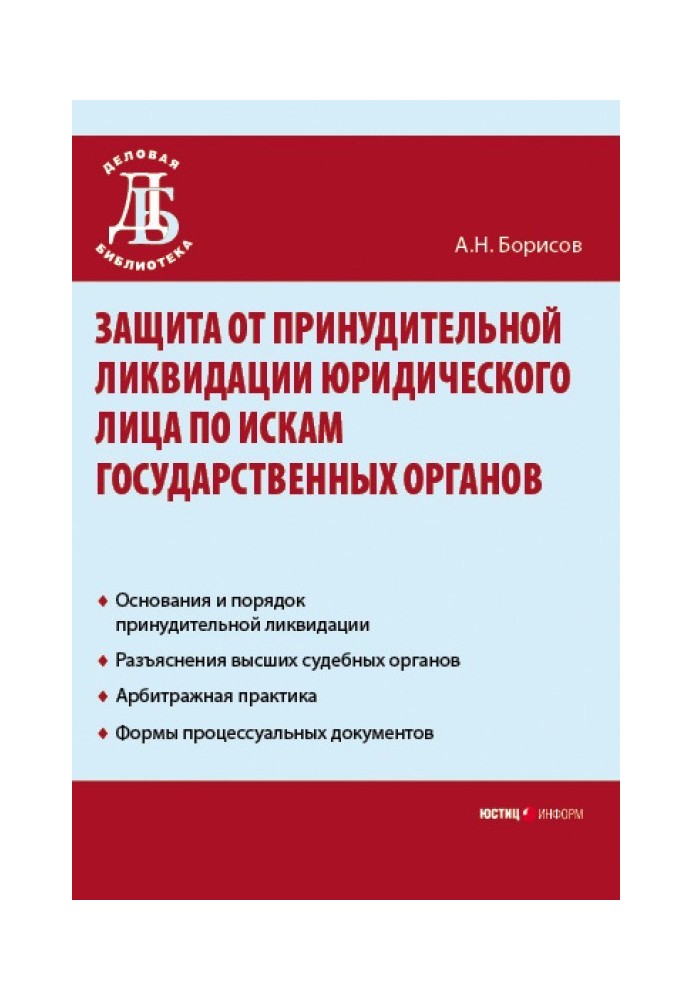 ДЕЛОВАЯ
ДБ
БИБЛИОТЕКА

А.Н. Борисов

ЗАЩИТА ОТ ПРИНУДИТЕЛЬНОЙ ЛИКВИДАЦИИ ЮРИДИЧЕСКОГО ЛИЦА ПО ИСКАМ ГОСУДАРСТВЕННЫХ ОРГАНОВ

♦ Основания и порядок принудительной ликвидации

♦ Разъяснения высших судебных органов

♦ Арбитражная практика

♦ Формы процессуальных документов

ЮСТИЦ ИНФОРМ